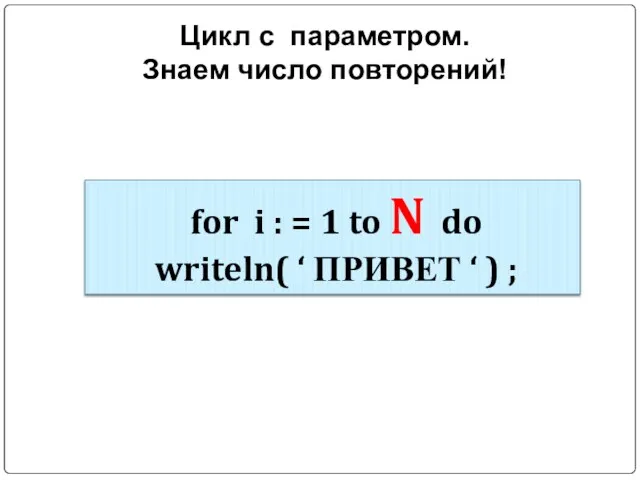 Цикл с параметром.
Знаем число повторений!

for i : = 1 to N do
writeln( ‘ ПРИВЕТ ‘ ) ;